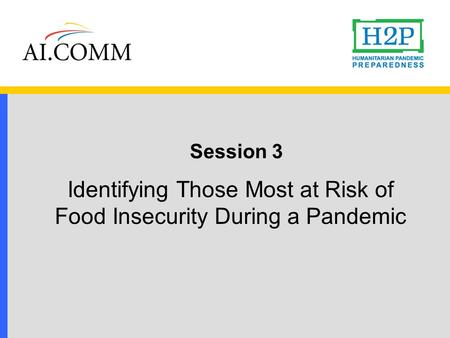 AI.COMM

H2P
HUMANITARIAN PANDEMIC
PREPAREDNESS

Session 3

Identifying Those Most at Risk of Food Insecurity During a Pandemic